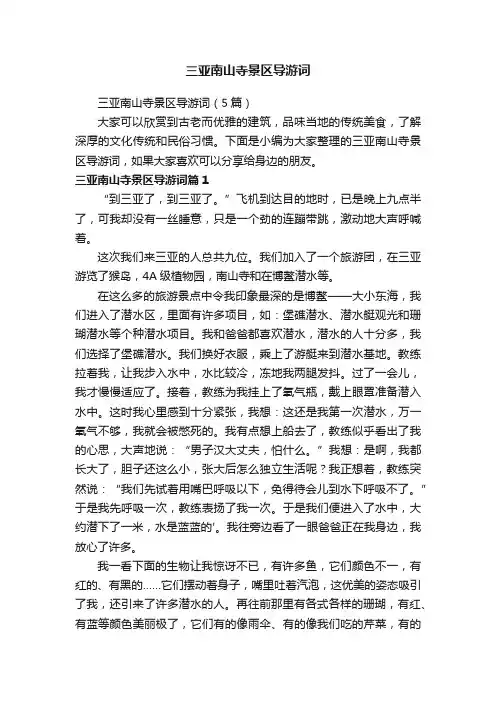 三亚南山寺景区导游词

三亚南山寺景区导游词（5篇）

大家可以欣赏到古老而优雅的建筑，品味当地的传统美食，了解深厚的文化传统和民俗习惯。下面是小编为大家整理的三亚南山寺景区导游词，如果大家喜欢可以分享给身边的朋友。

三亚南山寺景区导游词篇1

“到三亚了，到三亚了。”飞机到达目的地时，已是晚上九点半了，可我却没有一丝睡意，只是一个劲的连蹦带跳，激动地大声呼喊着。

这次我们来三亚的人总共九位。我们加入了一个旅游团，在三亚游览了猴岛，4A级植物园，南山寺和在博鳌潜水等。

在这么多的旅游景点中令我印象最深的是博鳌——大小东海，我们进入了潜水区，里面有许多项目，如：堡礁潜水、潜水艇观光和珊瑚潜水等个种潜水项目。我和爸爸都喜欢潜水，潜水的人十分多，我们选择了堡礁潜水。我们换好衣服，乘上了游艇来到潜水基地。教练拉着我，让我步入水中，水比较冷，冻地我两腿发抖。过了一会儿，我才慢慢适应了。接着，教练为我挂上了氧气瓶，戴上眼罩准备潜入水中。这时我心里感到十分紧张，我想：这还是我第一次潜水，万一氧气不够，我就会被憋死的。我有点想上船去了，教练似乎看出了我的心思，大声地说：“男子汉大丈夫，怕什么。”我想：是啊，我都长大了，胆子还这么小，张大后怎么独立生活呢？我正想着，教练突然说：“我们先试着用嘴巴呼吸以下，免得待会儿到水下呼吸不了。”于是我先呼吸一次，教练表扬了我一次。于是我们便进入了水中，大约潜下了一米，水是蓝蓝的'。我往旁边看了一眼爸爸正在我身边，我放心了许多。

我一看下面的生物让我惊讶不已，有许多鱼，它们颜色不一，有红的、有黑的……它们摆动着身子，嘴里吐着汽泡，这优美的姿态吸引了我，还引来了许多潜水的人。再往前那里有各式各样的珊瑚，有红、有蓝等颜色美丽极了，它们有的像雨伞、有的像我们吃的芹菜，有的